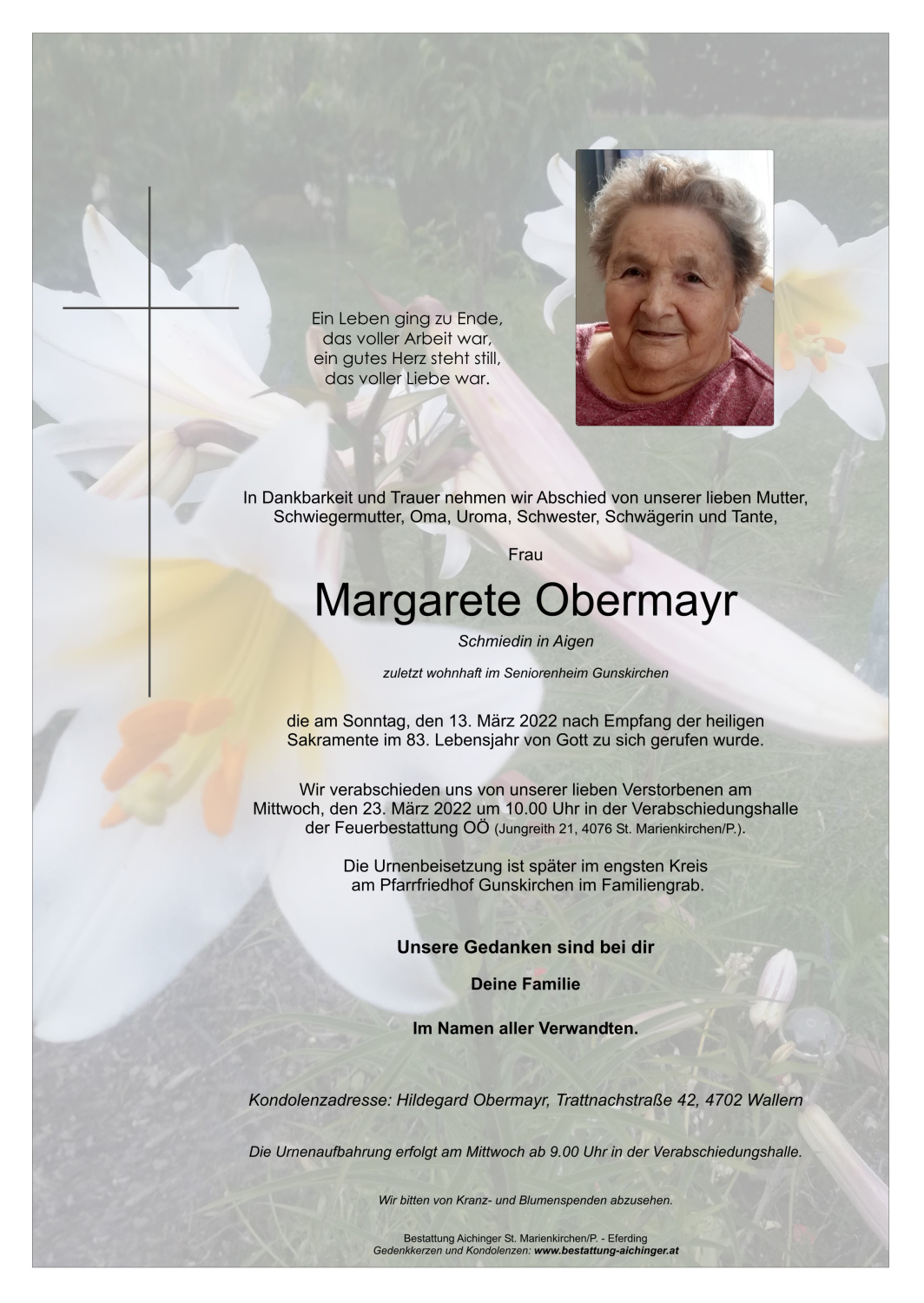 Ein Leben ging zu Ende,
das voller Arbeit war,
ein gutes Herz steht still,
das voller Liebe war.

In Dankbarkeit und Trauer nehmen wir Abschied von unserer lieben Mutter, Schwiegermutter, Oma, Uroma, Schwester, Schwägerin und Tante,

Frau

Margarete Obermayr

Schmiedin in Aigen

zuletzt wohnhaft im Seniorenheim Gunskirchen

die am Sonntag, den 13. März 2022 nach Empfang der heiligen Sakramente im 83. Lebensjahr von Gott zu sich gerufen wurde.

Wir verabschieden uns von unserer lieben Verstorbenen am Mittwoch, den 23. März 2022 um 10.00 Uhr in der Verabschiedungshalle der Feuerbestattung OÖ (Jungreith 21, 4076 St. Marienkirchen/P.).

Die Urnenbeisetzung ist später im engsten Kreis am Pfarrfriedhof Gunskirchen im Familiengrab.

Unsere Gedanken sind bei dir

Deine Familie

Im Namen aller Verwandten.

Kondolenzadresse: Hildegard Obermayr, Trattnachstraße 42, 4702 Wallern

Die Urnenaufbahrung erfolgt am Mittwoch ab 9.00 Uhr in der Verabschiedungshalle.

Wir bitten von Kranz- und Blumenspenden abzusehen.

Bestattung Aichinger St. Marienkirchen/P. - Eferding
Gedenkkerzen und Kondolenzen: www.bestattung-aichinger.at